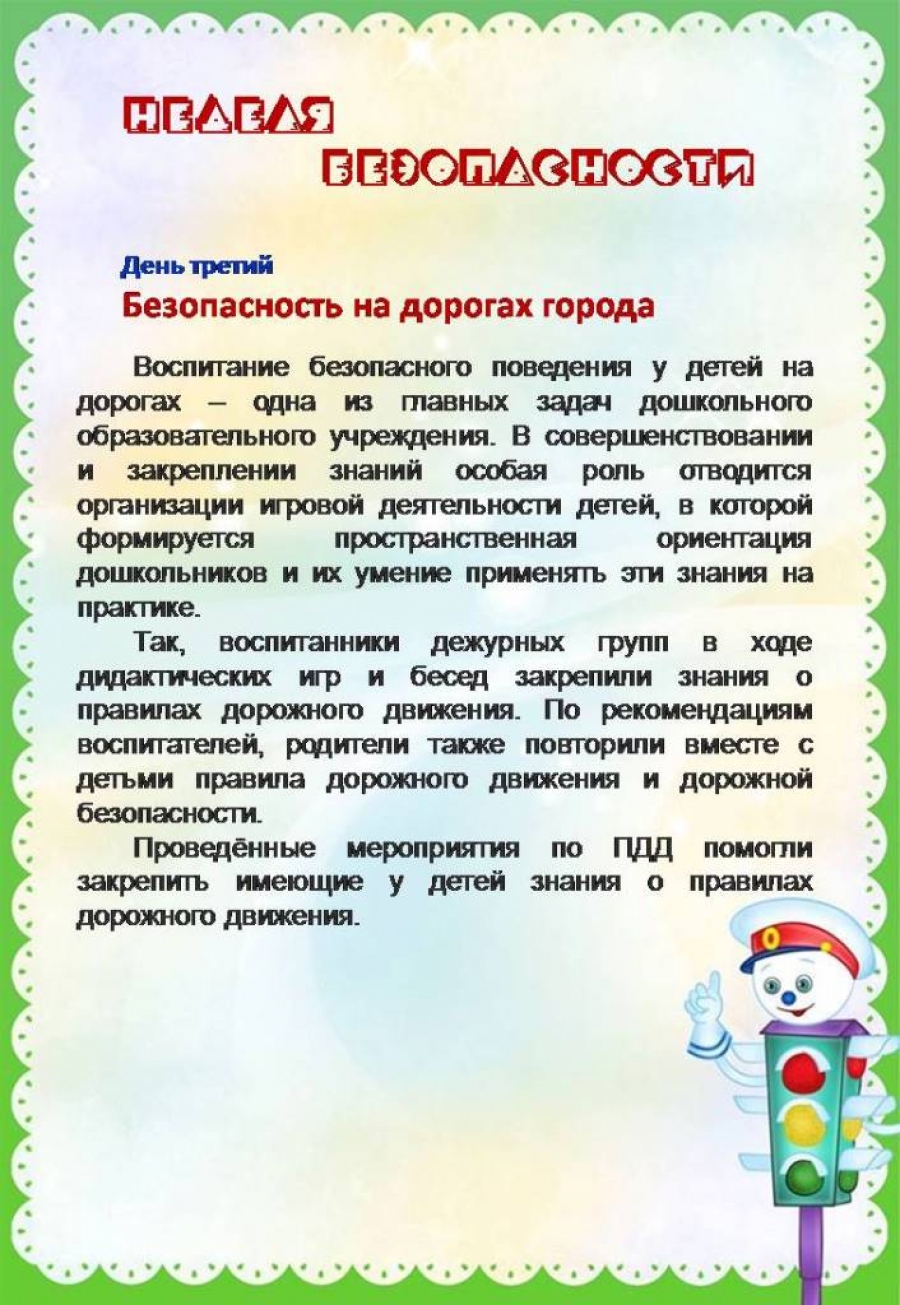 НЕДЕЛЯ БЕЗОПАСНОСТИ

День третий
Безопасность на дорогах города

Воспитание безопасного поведения у детей на дорогах – одна из главных задач дошкольного образовательного учреждения. В совершенствовании и закреплении знаний особая роль отводится организации игровой деятельности детей, в которой формируется пространственная ориентация дошкольников и их умение применять эти знания на практике.

Так, воспитанники дежурных групп в ходе дидактических игр и бесед закрепили знания о правилах дорожного движения. По рекомендациям воспитателей, родители также повторили вместе с детьми правила дорожного движения и дорожной безопасности.

Проведённые мероприятия по ПДД помогли закрепить имеющие у детей знания о правилах дорожного движения.